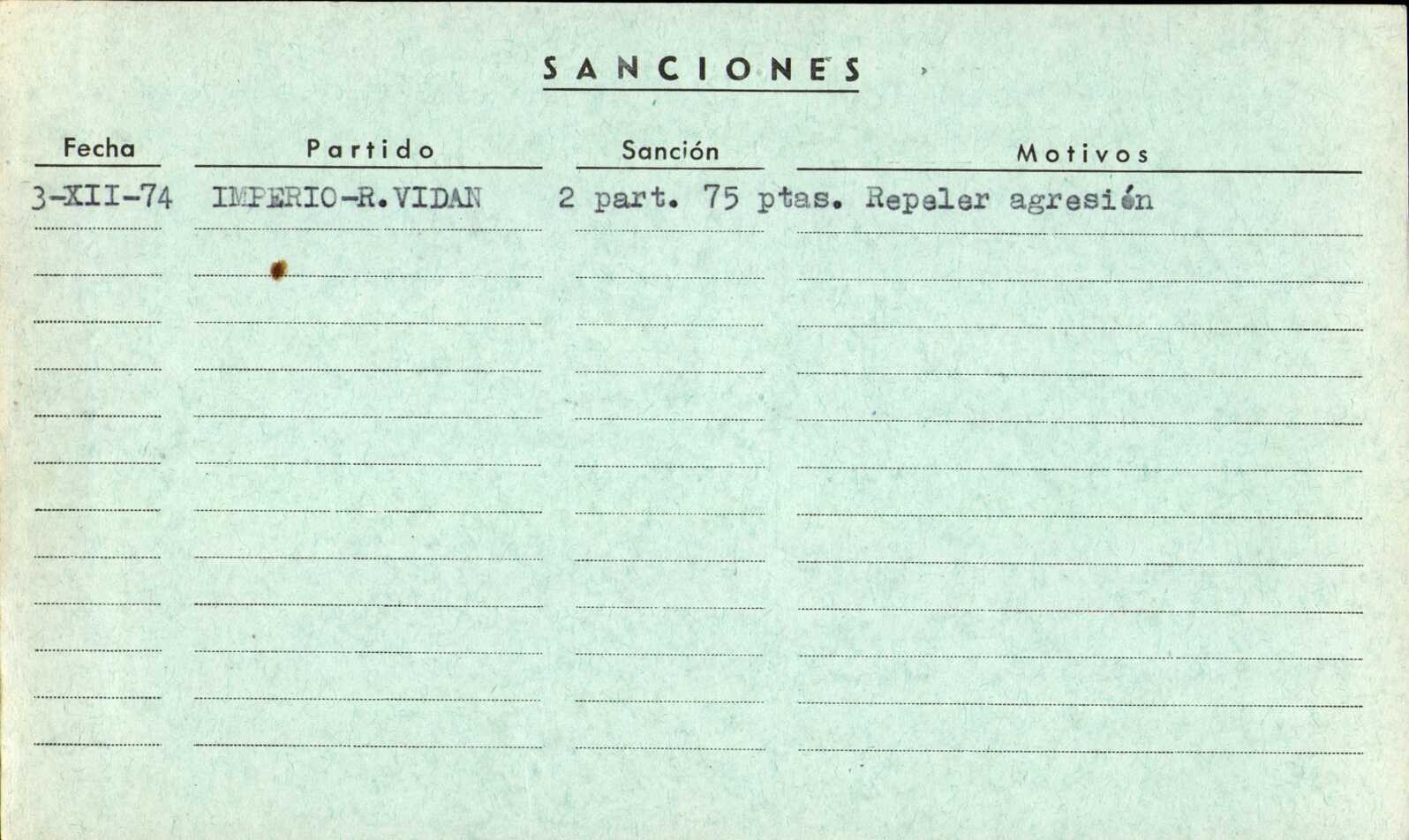 SANCIONES

| Fecha | Partido | Sanción | Motivos |
|---|---|---|---|
| 3-XII-74 | IMPERIO-R.VIDAN | 2 part. 75 ptas. | Repeler agresión |